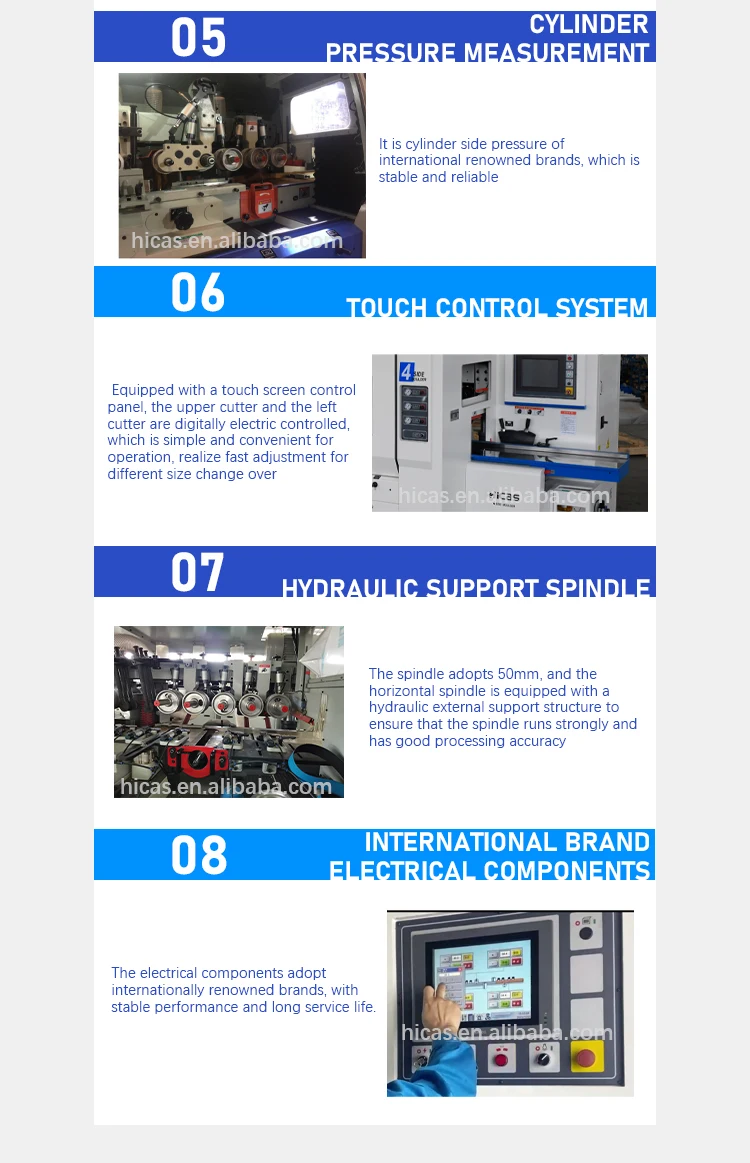 05

CYLINDER PRESSURE MEASUREMENT

It is cylinder side pressure of international renowned brands, which is stable and reliable

06

TOUCH CONTROL SYSTEM

Equipped with a touch screen control panel, the upper cutter and the left cutter are digitally electric controlled, which is simple and convenient for operation, realize fast adjustment for different size change over

07

HYDRAULIC SUPPORT SPINDLE

The spindle adopts 50mm, and the horizontal spindle is equipped with a hydraulic external support structure to ensure that the spindle runs strongly and has good processing accuracy

08

INTERNATIONAL BRAND ELECTRICAL COMPONENTS

The electrical components adopt internationally renowned brands, with stable performance and long service life.

hicas.en.alibaba.com